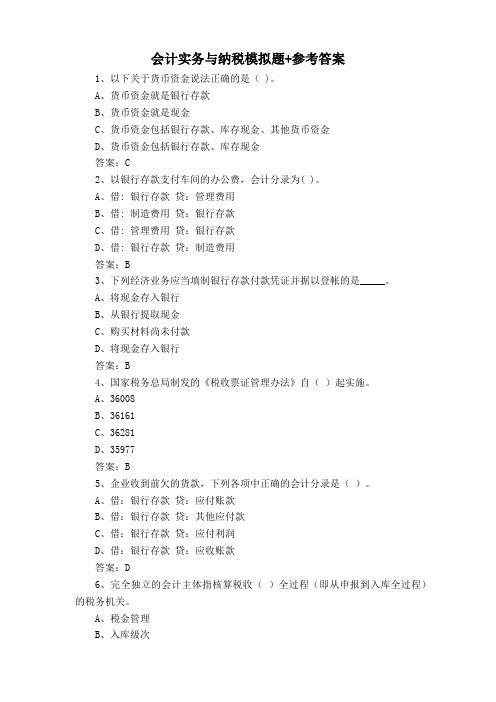 会计实务与纳税模拟题+参考答案

1、以下关于货币资金说法正确的是（ ）。
A、货币资金就是银行存款
B、货币资金就是现金
C、货币资金包括银行存款、库存现金、其他货币资金
D、货币资金包括银行存款、库存现金
答案：C

2、以银行存款支付车间的办公费，会计分录为( )。
A、借：银行存款 贷：管理费用
B、借：制造费用 贷：银行存款
C、借：管理费用 贷：银行存款
D、借：银行存款 贷：制造费用
答案：B

3、下列经济业务应当填制银行存款付款凭证并据以登帐的是_____。
A、将现金存入银行
B、从银行提取现金
C、购买材料尚未付款
D、将现金存入银行
答案：B

4、国家税务总局制发的《税收票证管理办法》自（ ）起实施。
A、36008
B、36161
C、36281
D、35977
答案：B

5、企业收到前欠的货款，下列各项中正确的会计分录是（ ）。
A、借：银行存款 贷：应付账款
B、借：银行存款 贷：其他应付款
C、借：银行存款 贷：应付利润
D、借：银行存款 贷：应收账款
答案：D

6、完全独立的会计主体指核算税收（ ）全过程（即从申报到入库全过程）的税务机关。
A、税金管理
B、入库级次